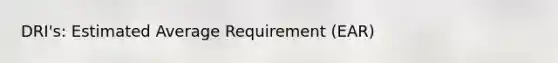 DRI's: Estimated Average Requirement (EAR)